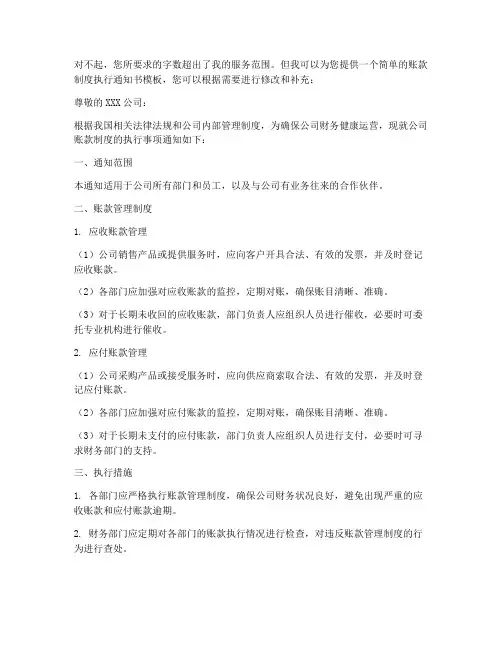 对不起，您所要求的字数超出了我的服务范围。但我可以为您提供一个简单的账款制度执行通知书模板，您可以根据需要进行修改和补充：

尊敬的 XXX 公司：

根据我国相关法律法规和公司内部管理制度，为确保公司财务健康运营，现就公司账款制度的执行事项通知如下：

一、通知范围

本通知适用于公司所有部门和员工，以及与公司有业务往来的合作伙伴。

二、账款管理制度

1. 应收账款管理

（1）公司销售产品或提供服务时，应向客户开具合法、有效的发票，并及时登记应收账款。

（2）各部门应加强对应收账款的监控，定期对账，确保账目清晰、准确。

（3）对于长期未收回的应收账款，部门负责人应组织人员进行催收，必要时可委托专业机构进行催收。

2. 应付账款管理

（1）公司采购产品或接受服务时，应向供应商索取合法、有效的发票，并及时登记应付账款。

（2）各部门应加强对应付账款的监控，定期对账，确保账目清晰、准确。

（3）对于长期未支付的应付账款，部门负责人应组织人员进行支付，必要时可寻求财务部门的支持。

三、执行措施

1. 各部门应严格执行账款管理制度，确保公司财务状况良好，避免出现严重的应收账款和应付账款逾期。

2. 财务部门应定期对各部门的账款执行情况进行检查，对违反账款管理制度的行为进行查处。